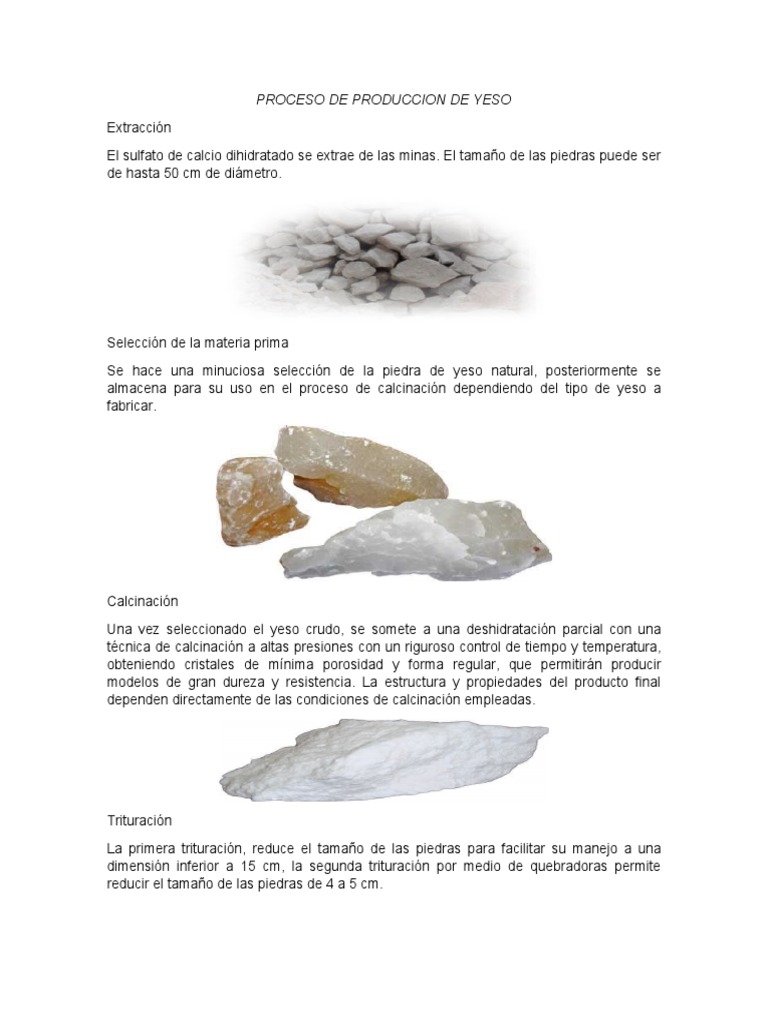 PROCESO DE PRODUCCION DE YESO

Extracción

El sulfato de calcio dihidratado se extrae de las minas. El tamaño de las piedras puede ser de hasta 50 cm de diámetro.

Selección de la materia prima

Se hace una minuciosa selección de la piedra de yeso natural, posteriormente se almacena para su uso en el proceso de calcinación dependiendo del tipo de yeso a fabricar.

Calcinación

Una vez seleccionado el yeso crudo, se somete a una deshidratación parcial con una técnica de calcinación a altas presiones con un riguroso control de tiempo y temperatura, obteniendo cristales de mínima porosidad y forma regular, que permitirán producir modelos de gran dureza y resistencia. La estructura y propiedades del producto final dependen directamente de las condiciones de calcinación empleadas.

Trituración

La primera trituración, reduce el tamaño de las piedras para facilitar su manejo a una dimensión inferior a 15 cm, la segunda trituración por medio de quebradoras permite reducir el tamaño de las piedras de 4 a 5 cm.